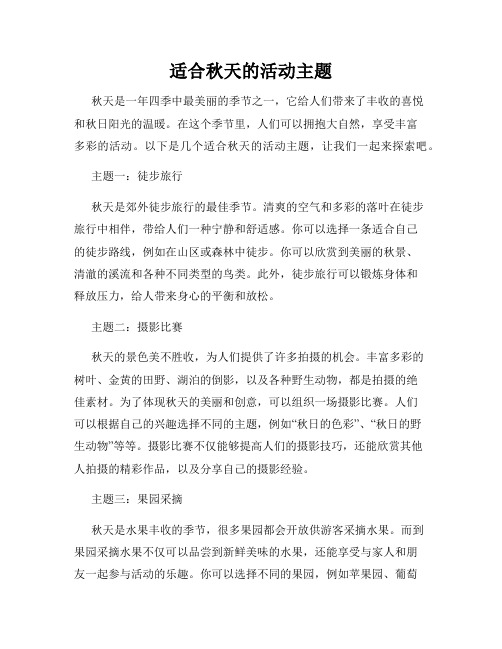 适合秋天的活动主题

秋天是一年四季中最美丽的季节之一，它给人们带来了丰收的喜悦和秋日阳光的温暖。在这个季节里，人们可以拥抱大自然，享受丰富多彩的活动。以下是几个适合秋天的活动主题，让我们一起来探索吧。

主题一：徒步旅行

秋天是郊外徒步旅行的最佳季节。清爽的空气和多彩的落叶在徒步旅行中相伴，带给人们一种宁静和舒适感。你可以选择一条适合自己的徒步路线，例如在山区或森林中徒步。你可以欣赏到美丽的秋景、清澈的溪流和各种不同类型的鸟类。此外，徒步旅行可以锻炼身体和释放压力，给人带来身心的平衡和放松。

主题二：摄影比赛

秋天的景色美不胜收，为人们提供了许多拍摄的机会。丰富多彩的树叶、金黄的田野、湖泊的倒影，以及各种野生动物，都是拍摄的绝佳素材。为了体现秋天的美丽和创意，可以组织一场摄影比赛。人们可以根据自己的兴趣选择不同的主题，例如“秋日的色彩”、“秋日的野生动物”等等。摄影比赛不仅能够提高人们的摄影技巧，还能欣赏其他人拍摄的精彩作品，以及分享自己的摄影经验。

主题三：果园采摘

秋天是水果丰收的季节，很多果园都会开放供游客采摘水果。而到果园采摘水果不仅可以品尝到新鲜美味的水果，还能享受与家人和朋友一起参与活动的乐趣。你可以选择不同的果园，例如苹果园、葡萄